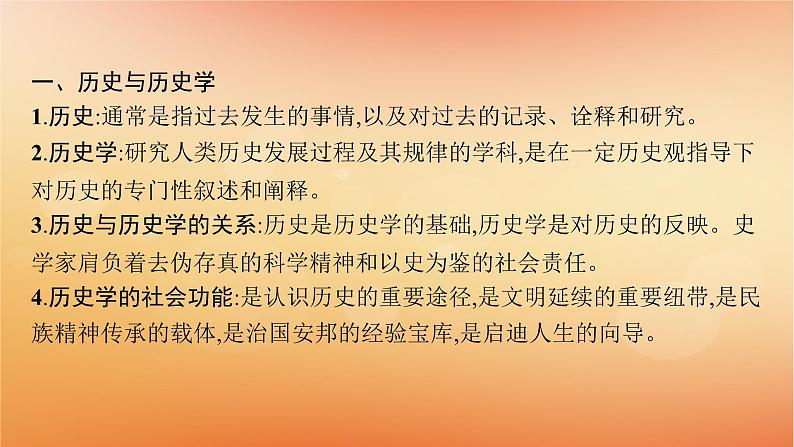 一、历史与历史学

1.历史:通常是指过去发生的事情,以及对过去的记录、诠释和研究。

2.历史学:研究人类历史发展过程及其规律的学科,是在一定历史观指导下对历史的专门性叙述和阐释。

3.历史与历史学的关系:历史是历史学的基础,历史学是对历史的反映。史学家肩负着去伪存真的科学精神和以史为鉴的社会责任。

4.历史学的社会功能:是认识历史的重要途径,是文明延续的重要纽带,是民族精神传承的载体,是治国安邦的经验宝库,是启迪人生的向导。